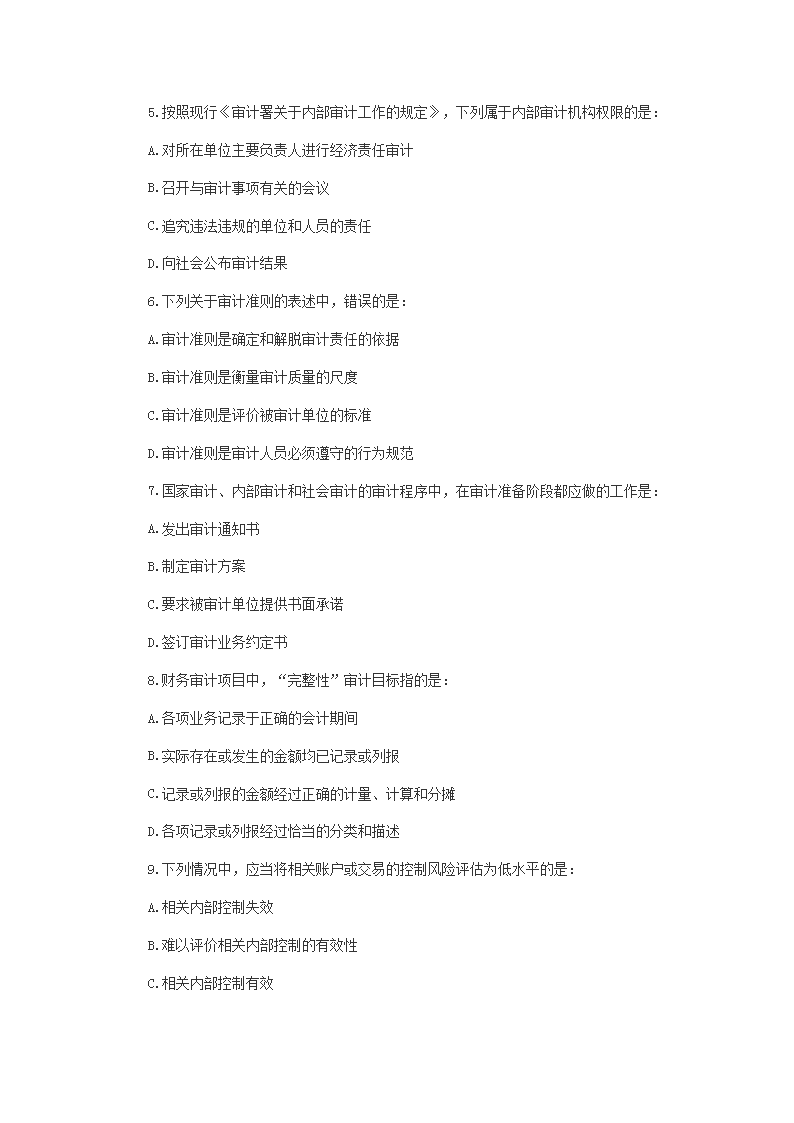 5.按照现行《审计署关于内部审计工作的规定》，下列属于内部审计机构权限的是：

A.对所在单位主要负责人进行经济责任审计

B.召开与审计事项有关的会议

C.追究违法违规的单位和人员的责任

D.向社会公布审计结果

6.下列关于审计准则的表述中，错误的是：

A.审计准则是确定和解脱审计责任的依据

B.审计准则是衡量审计质量的尺度

C.审计准则是评价被审计单位的标准

D.审计准则是审计人员必须遵守的行为规范

7.国家审计、内部审计和社会审计的审计程序中，在审计准备阶段都应做的工作是：

A.发出审计通知书

B.制定审计方案

C.要求被审计单位提供书面承诺

D.签订审计业务约定书

8.财务审计项目中，“完整性”审计目标指的是：

A.各项业务记录于正确的会计期间

B.实际存在或发生的金额均已记录或列报

C.记录或列报的金额经过正确的计量、计算和分摊

D.各项记录或列报经过恰当的分类和描述

9.下列情况中，应当将相关账户或交易的控制风险评估为低水平的是：

A.相关内部控制失效

B.难以评价相关内部控制的有效性

C.相关内部控制有效